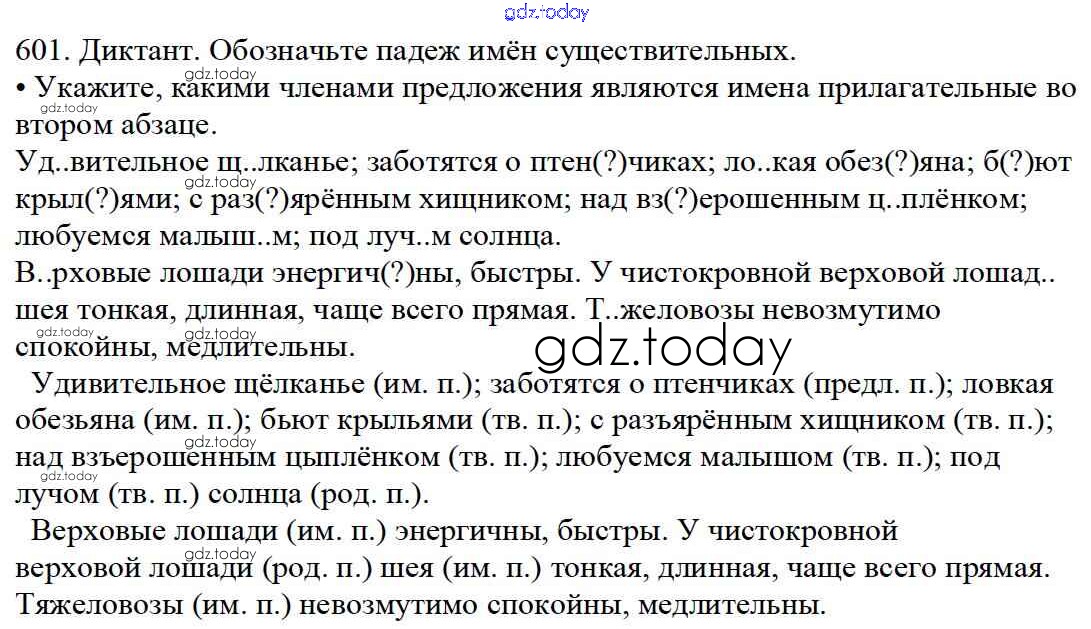 gdz.today

601. Диктант. Обозначьте падеж имён существительных.
• Укажите, какими членами предложения являются имена прилагательные во втором абзаце.
Уд..вительное щ..лканье; заботятся о птен(?)чиках; ло..кая обез(?)яна; б(?)ют крыл(?)ями; с раз(?)ярённым хищником; над вз(?)ерошенным ц..плёнком; любуемся малыш..м; под луч..м солнца.
В..рховые лошади энергич(?)ны, быстры. У чистокровной верховой лошад.. шея тонкая, длинная, чаще всего прямая. Т..желовозы невозмутимо спокойны, медлительны.

gdz.today

Удивительное щёлканье (им. п.); заботятся о птенчиках (предл. п.); ловкая обезьяна (им. п.); бьют крыльями (тв. п.); с разъярённым хищником (тв. п.); над взъерошенным цыплёнком (тв. п.); любуемся малышом (тв. п.); под лучом (тв. п.) солнца (род. п.).
Верховые лошади (им. п.) энергичны, быстры. У чистокровной верховой лошади (род. п.) шея (им. п.) тонкая, длинная, чаще всего прямая. Тяжеловозы (им. п.) невозмутимо спокойны, медлительны.